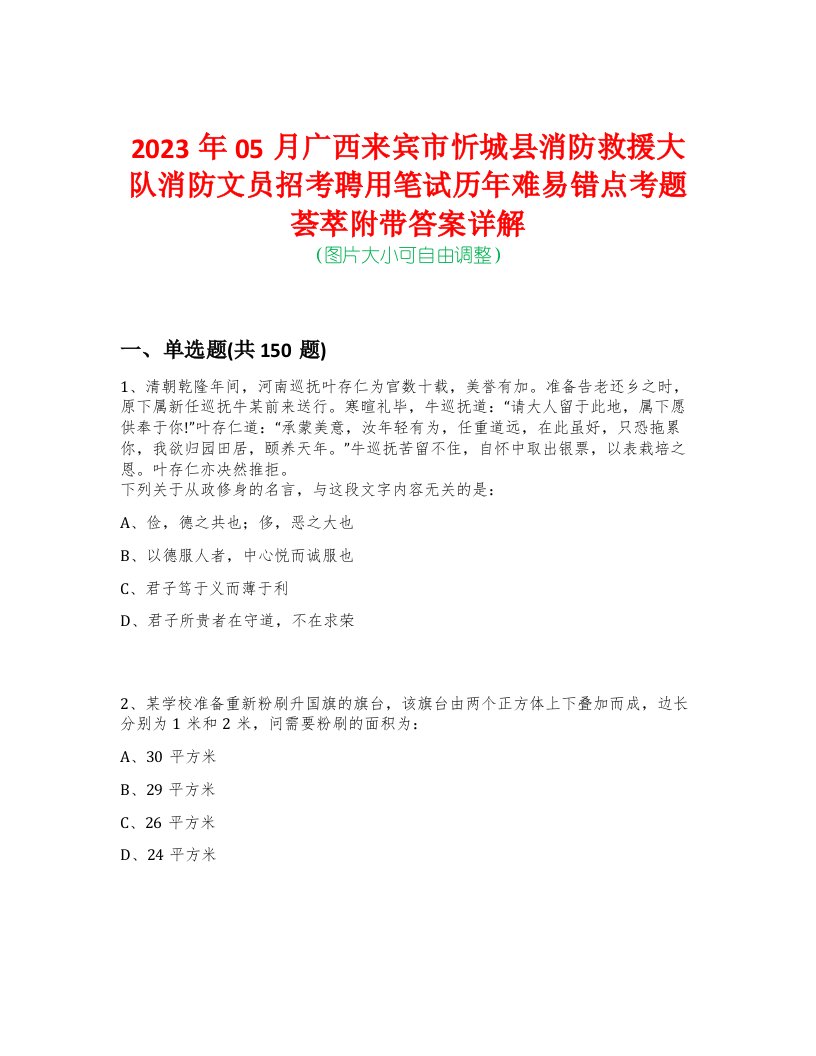 2023 年 05 月广西来宾市忻城县消防救援大队消防文员招考聘用笔试历年难易错点考题荟萃附带答案详解
（图片大小可自由调整）

一、单选题(共 150 题)

1、清朝乾隆年间，河南巡抚叶存仁为官数十载，美誉有加。准备告老还乡之时，原下属新任巡抚牛某前来送行。寒暄礼毕，牛巡抚道：“请大人留于此地，属下愿供奉于你!”叶存仁道：“承蒙美意，汝年轻有为，任重道远，在此虽好，只恐拖累你，我欲归园田居，颐养天年。”牛巡抚苦留不住，自怀中取出银票，以表栽培之恩。叶存仁亦决然推拒。
下列关于从政修身的名言，与这段文字内容无关的是：

A、俭，德之共也；侈，恶之大也

B、以德服人者，中心悦而诚服也

C、君子笃于义而薄于利

D、君子所贵者在守道，不在求荣

2、某学校准备重新粉刷升国旗的旗台，该旗台由两个正方体上下叠加而成，边长分别为 1 米和 2 米，问需要粉刷的面积为：

A、30 平方米

B、29 平方米

C、26 平方米

D、24 平方米